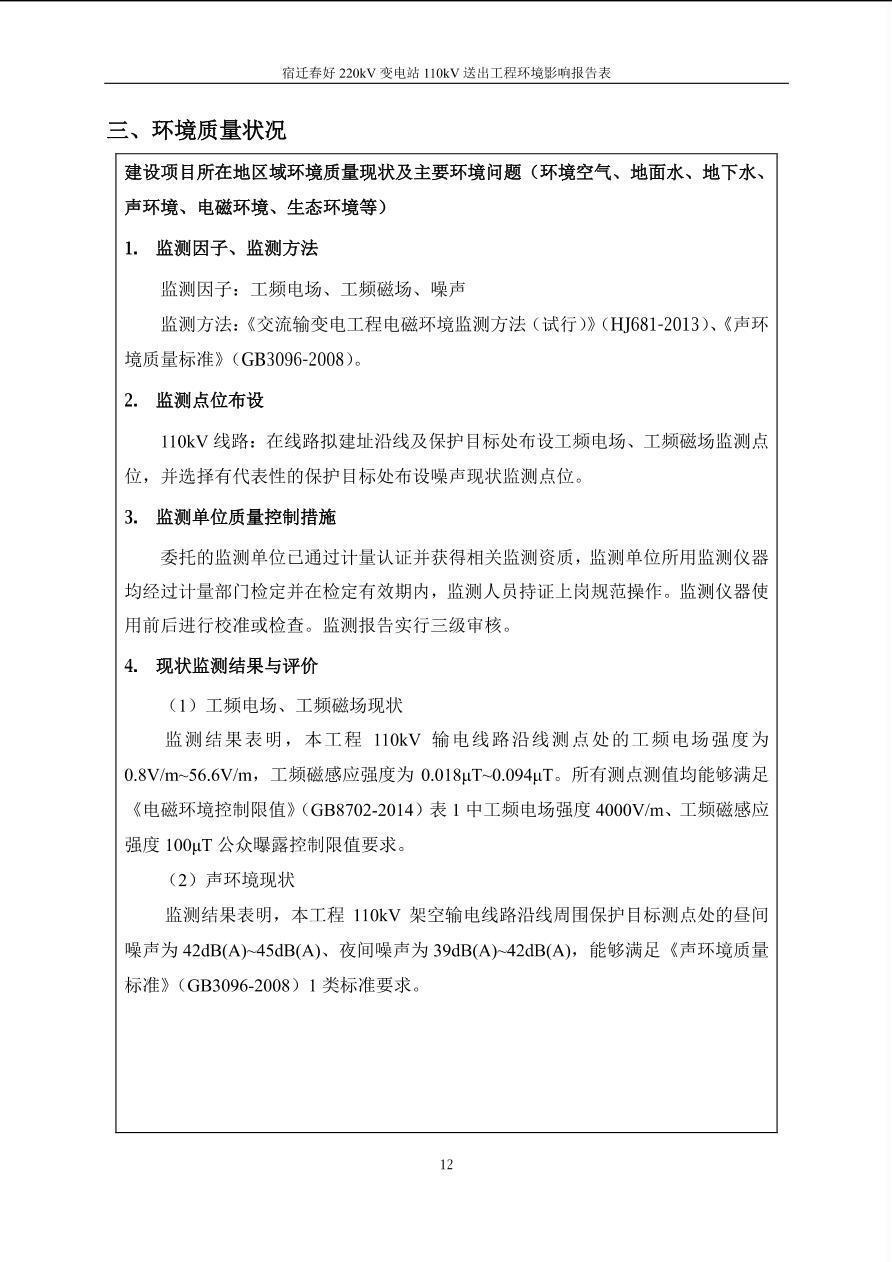 宿迁春好 220kV 变电站 110kV 送出工程环境影响报告表

三、环境质量状况

建设项目所在地区域环境质量现状及主要环境问题（环境空气、地面水、地下水、声环境、电磁环境、生态环境等）

1. 监测因子、监测方法

监测因子：工频电场、工频磁场、噪声

监测方法：《交流输变电工程电磁环境监测方法（试行）》（HJ681-2013）、《声环境质量标准》（GB3096-2008）。

2. 监测点位布设

110kV 线路：在线路拟建址沿线及保护目标处布设工频电场、工频磁场监测点位，并选择有代表性的保护目标处布设噪声现状监测点位。

3. 监测单位质量控制措施

委托的监测单位已通过计量认证并获得相关监测资质，监测单位所用监测仪器均经过计量部门检定并在检定有效期内，监测人员持证上岗规范操作。监测仪器使用前后进行校准或检查。监测报告实行三级审核。

4. 现状监测结果与评价

（1）工频电场、工频磁场现状

监测结果表明，本工程 110kV 输电线路沿线测点处的工频电场强度为 0.8V/m~56.6V/m，工频磁感应强度为 0.018μT~0.094μT。所有测点测值均能够满足《电磁环境控制限值》（GB8702-2014）表 1 中工频电场强度 4000V/m、工频磁感应强度 100μT 公众曝露控制限值要求。

（2）声环境现状

监测结果表明，本工程 110kV 架空输电线路沿线周围保护目标测点处的昼间噪声为 42dB(A)~45dB(A)、夜间噪声为 39dB(A)~42dB(A)，能够满足《声环境质量标准》（GB3096-2008）1 类标准要求。

12